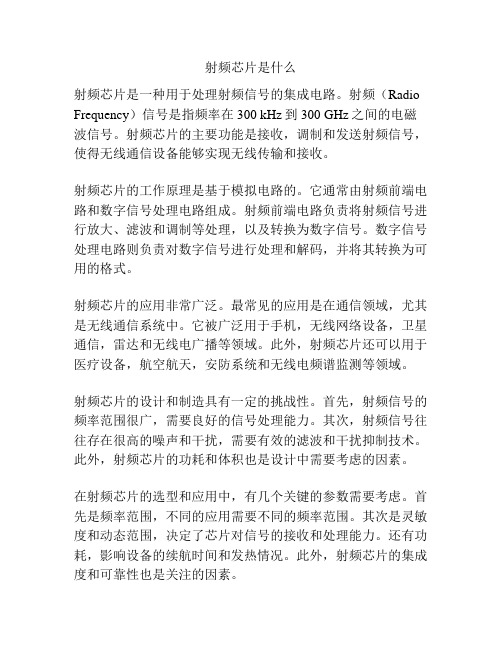 射频芯片是什么

射频芯片是一种用于处理射频信号的集成电路。射频（Radio Frequency）信号是指频率在 300 kHz 到 300 GHz 之间的电磁波信号。射频芯片的主要功能是接收，调制和发送射频信号，使得无线通信设备能够实现无线传输和接收。

射频芯片的工作原理是基于模拟电路的。它通常由射频前端电路和数字信号处理电路组成。射频前端电路负责将射频信号进行放大、滤波和调制等处理，以及转换为数字信号。数字信号处理电路则负责对数字信号进行处理和解码，并将其转换为可用的格式。

射频芯片的应用非常广泛。最常见的应用是在通信领域，尤其是无线通信系统中。它被广泛用于手机，无线网络设备，卫星通信，雷达和无线电广播等领域。此外，射频芯片还可以用于医疗设备，航空航天，安防系统和无线电频谱监测等领域。

射频芯片的设计和制造具有一定的挑战性。首先，射频信号的频率范围很广，需要良好的信号处理能力。其次，射频信号往往存在很高的噪声和干扰，需要有效的滤波和干扰抑制技术。此外，射频芯片的功耗和体积也是设计中需要考虑的因素。

在射频芯片的选型和应用中，有几个关键的参数需要考虑。首先是频率范围，不同的应用需要不同的频率范围。其次是灵敏度和动态范围，决定了芯片对信号的接收和处理能力。还有功耗，影响设备的续航时间和发热情况。此外，射频芯片的集成度和可靠性也是关注的因素。